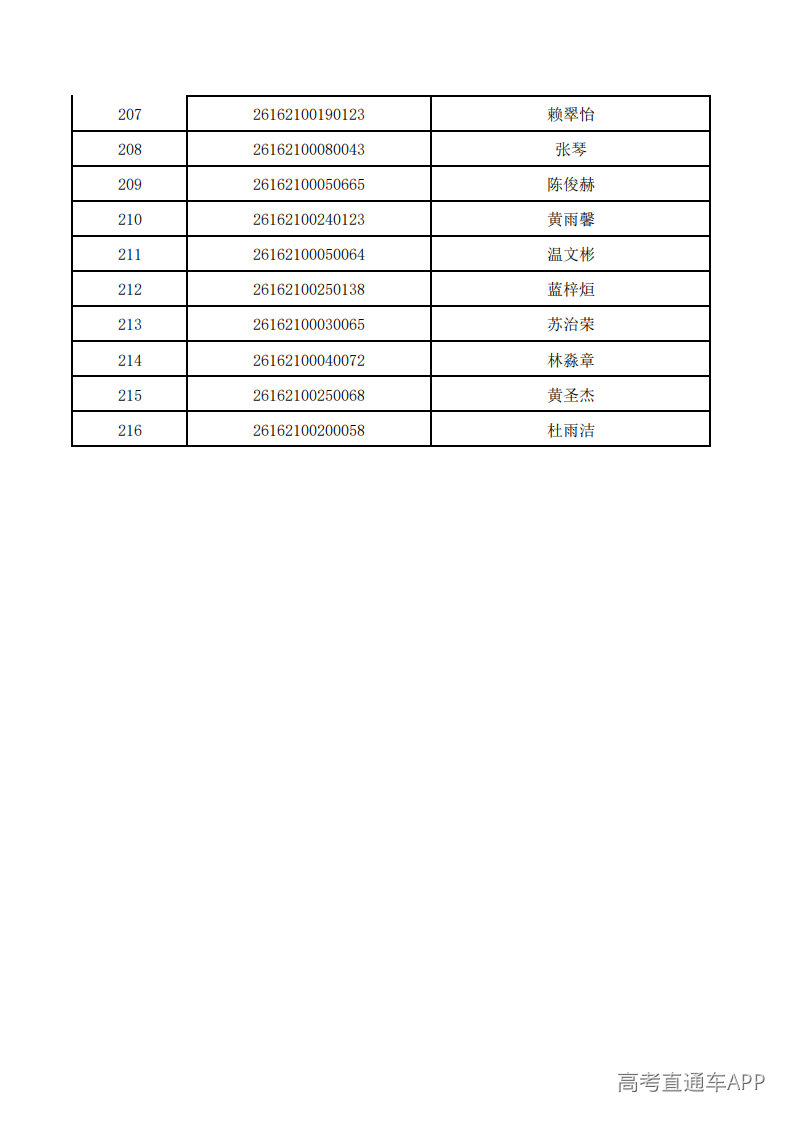 | 207 | 26162100190123 | 赖翠怡 |
|---|---|---|
| 208 | 26162100080043 | 张琴 |
| 209 | 26162100050665 | 陈俊赫 |
| 210 | 26162100240123 | 黄雨馨 |
| 211 | 26162100050064 | 温文彬 |
| 212 | 26162100250138 | 蓝梓烜 |
| 213 | 26162100030065 | 苏治荣 |
| 214 | 26162100040072 | 林淼章 |
| 215 | 26162100250068 | 黄圣杰 |
| 216 | 26162100200058 | 杜雨洁 |

高考直通车APP